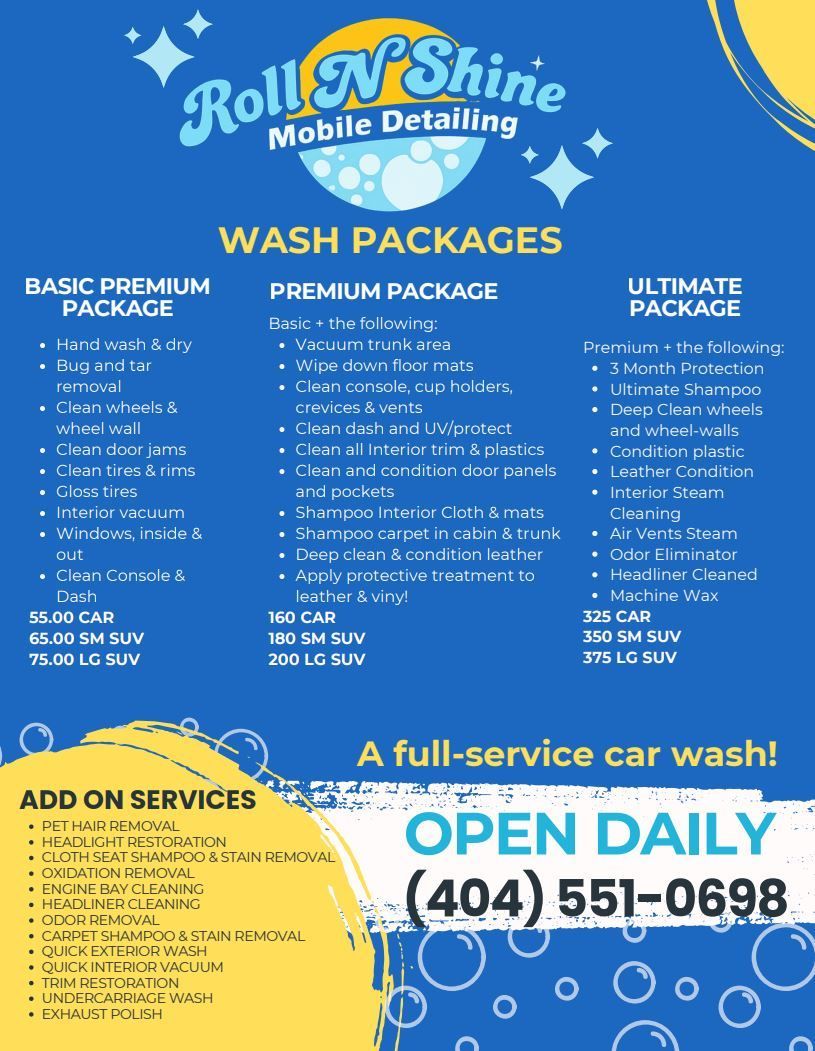 Roll N' Shine
Mobile Detailing

WASH PACKAGES

BASIC PREMIUM PACKAGE

• Hand wash & dry
• Bug and tar removal
• Clean wheels & wheel wall
• Clean door jams
• Clean tires & rims
• Gloss tires
• Interior vacuum
• Windows, inside & out
• Clean Console & Dash

55.00 CAR
65.00 SM SUV
75.00 LG SUV

PREMIUM PACKAGE

Basic + the following:
• Vacuum trunk area
• Wipe down floor mats
• Clean console, cup holders, crevices & vents
• Clean dash and UV/protect
• Clean all Interior trim & plastics
• Clean and condition door panels and pockets
• Shampoo Interior Cloth & mats
• Shampoo carpet in cabin & trunk
• Deep clean & condition leather
• Apply protective treatment to leather & viny!

160 CAR
180 SM SUV
200 LG SUV

ULTIMATE PACKAGE

Premium + the following:
• 3 Month Protection
• Ultimate Shampoo
• Deep Clean wheels and wheel-walls
• Condition plastic
• Leather Condition
• Interior Steam Cleaning
• Air Vents Steam
• Odor Eliminator
• Headliner Cleaned
• Machine Wax

325 CAR
350 SM SUV
375 LG SUV

A full-service car wash!

ADD ON SERVICES
• PET HAIR REMOVAL
• HEADLIGHT RESTORATION
• CLOTH SEAT SHAMPOO & STAIN REMOVAL
• OXIDATION REMOVAL
• ENGINE BAY CLEANING
• HEADLINER CLEANING
• ODOR REMOVAL
• CARPET SHAMPOO & STAIN REMOVAL
• QUICK EXTERIOR WASH
• QUICK INTERIOR VACUUM
• TRIM RESTORATION
• UNDERCARRIAGE WASH
• EXHAUST POLISH

OPEN DAILY
(404) 551-0698